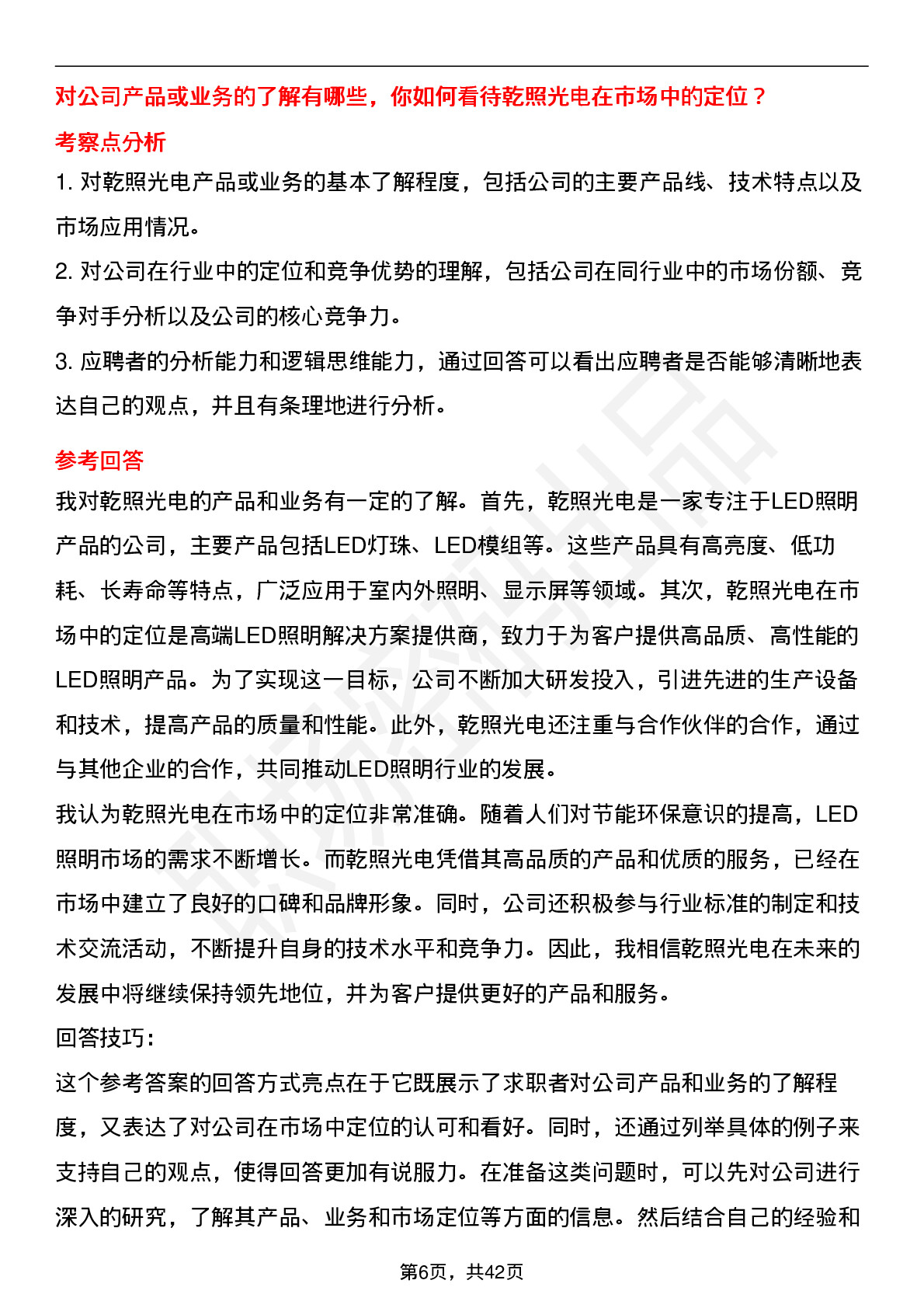 对公司产品或业务的了解有哪些，你如何看待乾照光电在市场中的定位？

考察点分析

1. 对乾照光电产品或业务的基本了解程度，包括公司的主要产品线、技术特点以及市场应用情况。

2. 对公司在行业中的定位和竞争优势的理解，包括公司在同行业中的市场份额、竞争对手分析以及公司的核心竞争力。

3. 应聘者的分析能力和逻辑思维能力，通过回答可以看出应聘者是否能够清晰地表达自己的观点，并且有条理地进行分析。

参考回答

我对乾照光电的产品和业务有一定的了解。首先，乾照光电是一家专注于LED照明产品的公司，主要产品包括LED灯珠、LED模组等。这些产品具有高亮度、低功耗、长寿命等特点，广泛应用于室内外照明、显示屏等领域。其次，乾照光电在市场中的定位是高端LED照明解决方案提供商，致力于为客户提供高品质、高性能的LED照明产品。为了实现这一目标，公司不断加大研发投入，引进先进的生产设备和技术，提高产品的质量和性能。此外，乾照光电还注重与合作伙伴的合作，通过与其他企业的合作，共同推动LED照明行业的发展。

我认为乾照光电在市场中的定位非常准确。随着人们对节能环保意识的提高，LED照明市场的需求不断增长。而乾照光电凭借其高品质的产品和优质的服务，已经在市场中建立了良好的口碑和品牌形象。同时，公司还积极参与行业标准的制定和技术交流活动，不断提升自身的技术水平和竞争力。因此，我相信乾照光电在未来的发展中将继续保持领先地位，并为客户提供更好的产品和服务。

回答技巧：

这个参考答案的回答方式亮点在于它既展示了求职者对公司产品和业务的了解程度，又表达了对公司在市场中定位的认可和看好。同时，还通过列举具体的例子来支持自己的观点，使得回答更加有说服力。在准备这类问题时，可以先对公司进行深入的研究，了解其产品、业务和市场定位等方面的信息。然后结合自己的经验和

第6页，共42页